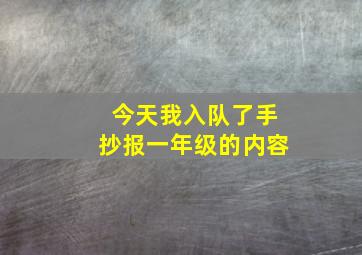 今天我入队了手抄报一年级的内容